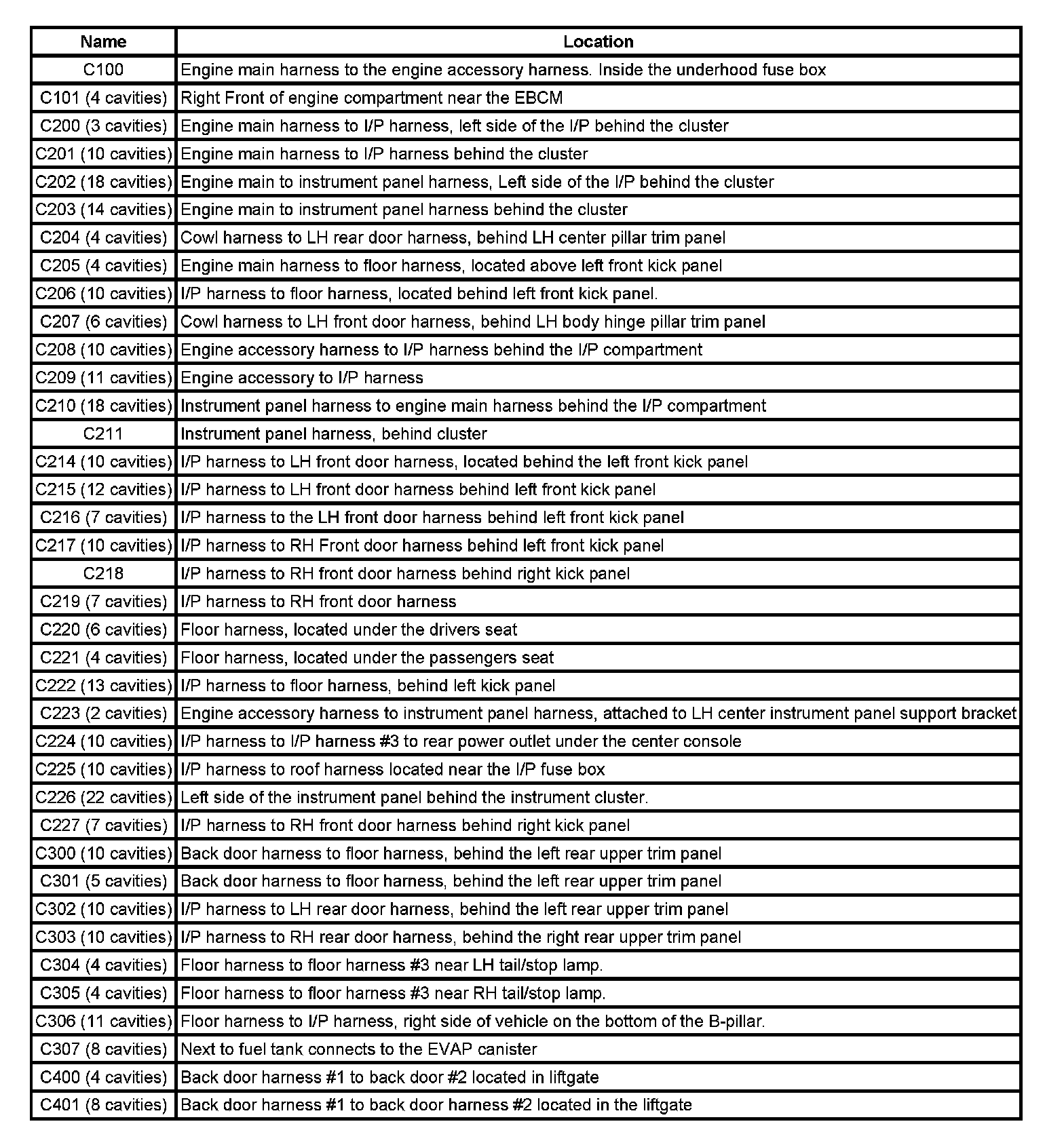 | Name | Location |
|---|---|
| C100 | Engine main harness to the engine accessory harness. Inside the underhood fuse box |
| C101 (4 cavities) | Right Front of engine compartment near the EBCM |
| C200 (3 cavities) | Engine main harness to I/P harness, left side of the I/P behind the cluster |
| C201 (10 cavities) | Engine main harness to I/P harness behind the cluster |
| C202 (18 cavities) | Engine main to instrument panel harness, Left side of the I/P behind the cluster |
| C203 (14 cavities) | Engine main to instrument panel harness behind the cluster |
| C204 (4 cavities) | Cowl harness to LH rear door harness, behind LH center pillar trim panel |
| C205 (4 cavities) | Engine main harness to floor harness, located above left front kick panel |
| C206 (10 cavities) | I/P harness to floor harness, located behind left front kick panel. |
| C207 (6 cavities) | Cowl harness to LH front door harness, behind LH body hinge pillar trim panel |
| C208 (10 cavities) | Engine accessory harness to I/P harness behind the I/P compartment |
| C209 (11 cavities) | Engine accessory to I/P harness |
| C210 (18 cavities) | Instrument panel harness to engine main harness behind the I/P compartment |
| C211 | Instrument panel harness, behind cluster |
| C214 (10 cavities) | I/P harness to LH front door harness, located behind the left front kick panel |
| C215 (12 cavities) | I/P harness to LH front door harness behind left front kick panel |
| C216 (7 cavities) | I/P harness to the LH front door harness behind left front kick panel |
| C217 (10 cavities) | I/P harness to RH Front door harness behind left front kick panel |
| C218 | I/P harness to RH front door harness behind right kick panel |
| C219 (7 cavities) | I/P harness to RH front door harness |
| C220 (6 cavities) | Floor harness, located under the drivers seat |
| C221 (4 cavities) | Floor harness, located under the passengers seat |
| C222 (13 cavities) | I/P harness to floor harness, behind left kick panel |
| C223 (2 cavities) | Engine accessory harness to instrument panel harness, attached to LH center instrument panel support bracket |
| C224 (10 cavities) | I/P harness to I/P harness #3 to rear power outlet under the center console |
| C225 (10 cavities) | I/P harness to roof harness located near the I/P fuse box |
| C226 (22 cavities) | Left side of the instrument panel behind the instrument cluster. |
| C227 (7 cavities) | I/P harness to RH front door harness behind right kick panel |
| C300 (10 cavities) | Back door harness to floor harness, behind the left rear upper trim panel |
| C301 (5 cavities) | Back door harness to floor harness, behind the left rear upper trim panel |
| C302 (10 cavities) | I/P harness to LH rear door harness, behind the left rear upper trim panel |
| C303 (10 cavities) | I/P harness to RH rear door harness, behind the right rear upper trim panel |
| C304 (4 cavities) | Floor harness to floor harness #3 near LH tail/stop lamp. |
| C305 (4 cavities) | Floor harness to floor harness #3 near RH tail/stop lamp. |
| C306 (11 cavities) | Floor harness to I/P harness, right side of vehicle on the bottom of the B-pillar. |
| C307 (8 cavities) | Next to fuel tank connects to the EVAP canister |
| C400 (4 cavities) | Back door harness #1 to back door #2 located in liftgate |
| C401 (8 cavities) | Back door harness #1 to back door harness #2 located in the liftgate |